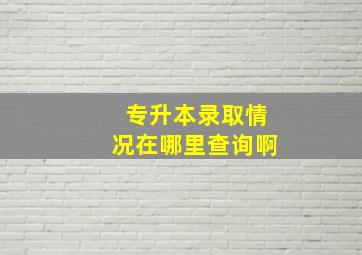 专升本录取情况在哪里查询啊